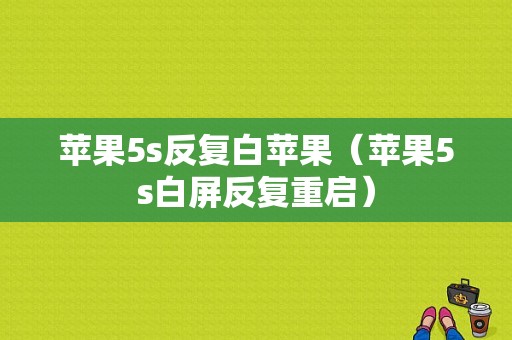 苹果5s反复白苹果（苹果5s白屏反复重启）